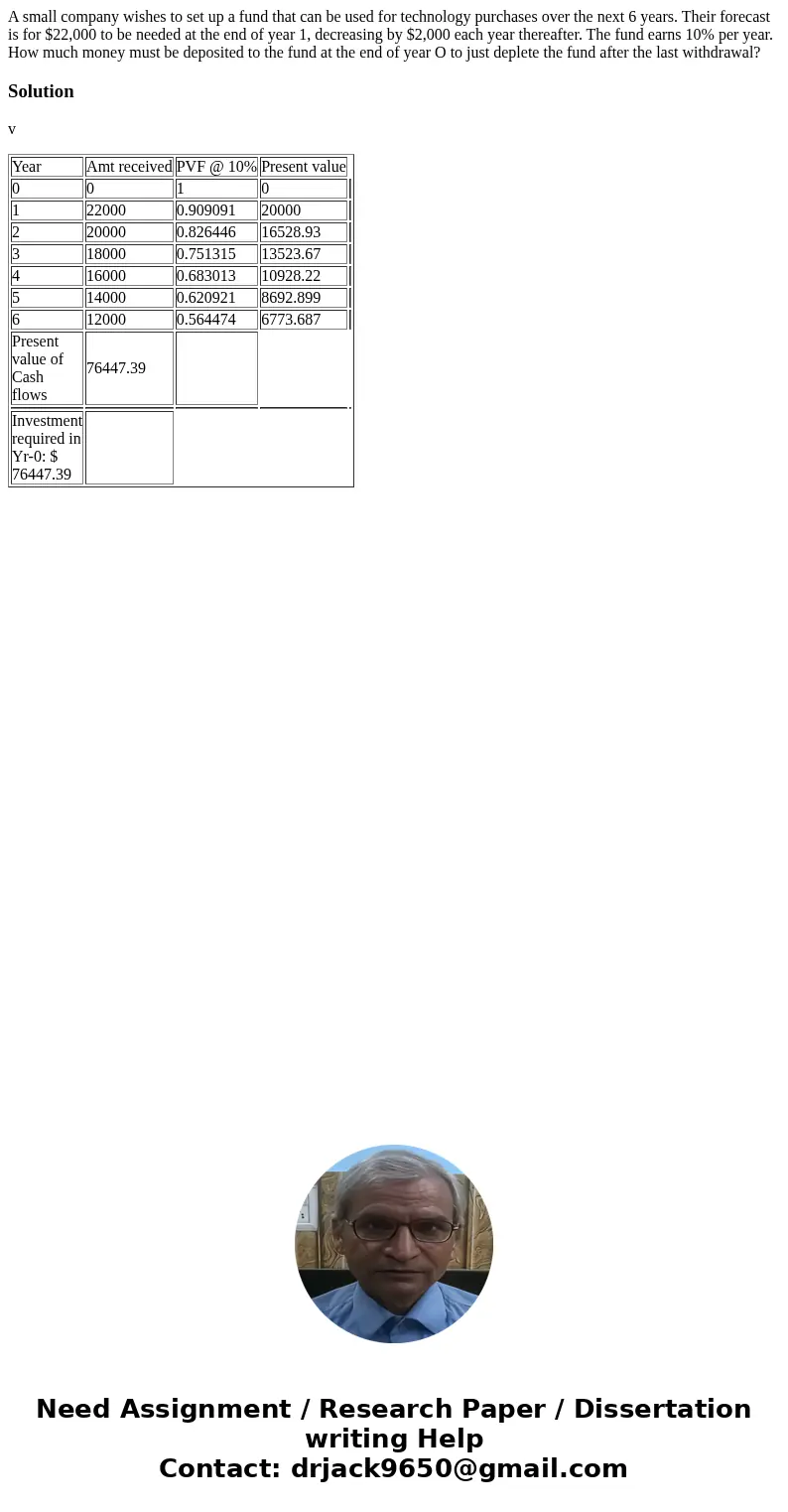 A small company wishes to set up a fund that can be used for technology purchases over the next 6 years. Their forecast is for $22,000 to be needed at the end of year 1, decreasing by $2,000 each year thereafter. The fund earns 10% per year. How much money must be deposited to the fund at the end of year O to just deplete the fund after the last withdrawal?

Solution

v

| Year | Amt received | PVF @ 10% | Present value |
|---|---|---|---|
| 0 | 0 | 1 | 0 |
| 1 | 22000 | 0.909091 | 20000 |
| 2 | 20000 | 0.826446 | 16528.93 |
| 3 | 18000 | 0.751315 | 13523.67 |
| 4 | 16000 | 0.683013 | 10928.22 |
| 5 | 14000 | 0.620921 | 8692.899 |
| 6 | 12000 | 0.564474 | 6773.687 |
| Present value of Cash flows | 76447.39 | | |
| Investment required in Yr-0: $ 76447.39 | | | |

Need Assignment / Research Paper / Dissertation writing Help
Contact: drjack9650@gmail.com